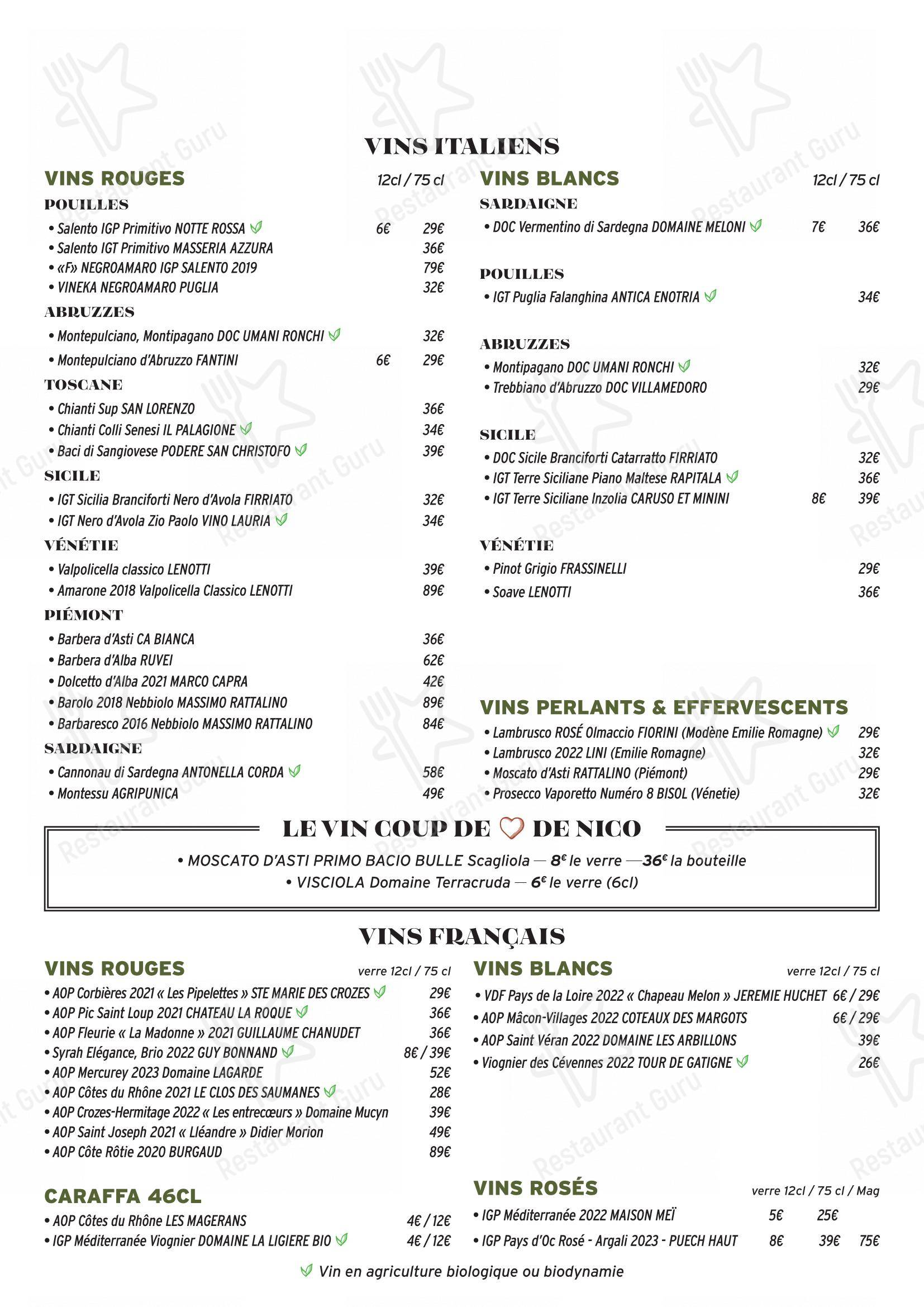 VINS ITALIENS

VINS ROUGES 12cl / 75 cl

POUILLES
• Salento IGP Primitivo NOTTE ROSSA 6€ 29€
• Salento IGT Primitivo MASSERIA AZZURA 36€
• «F» NEGROAMARO IGP SALENTO 2019 79€
• VINEKA NEGROAMARO PUGLIA 32€

ABRUZZES
• Montepulciano, Montipagano DOC UMANI RONCHI 32€
• Montepulciano d'Abruzzo FANTINI 6€ 29€

TOSCANE
• Chianti Sup SAN LORENZO 36€
• Chianti Colli Senesi IL PALAGIONE 34€
• Baci di Sangiovese PODERE SAN CHRISTOFO 39€

SICILE
• IGT Sicilia Branciforti Nero d'Avola FIRRIATO 32€
• IGT Nero d'Avola Zio Paolo VINO LAURIA 34€

VÉNÉTIE
• Valpolicella classico LENOTTI 39€
• Amarone 2018 Valpolicella Classico LENOTTI 89€

PIÉMONT
• Barbera d'Asti CA BIANCA 36€
• Barbera d'Alba RUVEI 62€
• Dolcetto d'Alba 2021 MARCO CAPRA 42€
• Barolo 2018 Nebbiolo MASSIMO RATTALINO 89€
• Barbaresco 2016 Nebbiolo MASSIMO RATTALINO 84€

SARDAIGNE
• Cannonau di Sardegna ANTONELLA CORDA 58€
• Montessu AGRIPUNICA 49€

VINS BLANCS 12cl / 75 cl

SARDAIGNE
• DOC Vermentino di Sardegna DOMAINE MELONI 7€ 36€

POUILLES
• IGT Puglia Falanghina ANTICA ENOTRIA 34€

ABRUZZES
• Montipagano DOC UMANI RONCHI 32€
• Trebbiano d'Abruzzo DOC VILLAMEDORO 29€

SICILE
• DOC Sicile Branciforti Catarratto FIRRIATO 32€
• IGT Terre Siciliane Piano Maltese RAPITALA 36€
• IGT Terre Siciliane Inzolia CARUSO ET MININI 8€ 39€

VÉNÉTIE
• Pinot Grigio FRASSINELLI 29€
• Soave LENOTTI 36€

VINS PERLANTS & EFFERVESCENTS
• Lambrusco ROSÉ Olmaccio FIORINI (Modène Emilie Romagne) 29€
• Lambrusco 2022 LINI (Emilie Romagne) 32€
• Moscato d'Asti RATTALINO (Piémont) 29€
• Prosecco Vaporetto Numéro 8 BISOL (Vénetie) 32€

LE VIN COUP DE DE NICO
• MOSCATO D'ASTI PRIMO BACIO BULLE Scagliola — 8€ le verre —36€ la bouteille
• VISCIOLA Domaine Terracruda — 6€ le verre (6cl)

VINS FRANÇAIS

VINS ROUGES verre 12cl / 75 cl
• AOP Corbières 2021 « Les Pipelettes » STE MARIE DES CROZES 29€
• AOP Pic Saint Loup 2021 CHATEAU LA ROQUE 36€
• AOP Fleurie « La Madonne » 2021 GUILLAUME CHANUDET 36€
• Syrah Elégance, Brio 2022 GUY BONNAND 8€ / 39€
• AOP Mercurey 2023 Domaine LAGARDE 52€
• AOP Côtes du Rhône 2021 LE CLOS DES SAUMANES 28€
• AOP Crozes-Hermitage 2022 « Les entrecœurs » Domaine Mucyn 39€
• AOP Saint Joseph 2021 « Lléandre » Didier Morion 49€
• AOP Côte Rôtie 2020 BURGAUD 89€

CARAFFA 46CL
• AOP Côtes du Rhône LES MAGERANS 4€ / 12€
• IGP Méditerranée Viognier DOMAINE LA LIGIERE BIO 4€ / 12€

VINS BLANCS verre 12cl / 75 cl
• VDF Pays de la Loire 2022 « Chapeau Melon » JEREMIE HUCHET 6€ / 29€
• AOP Mâcon-Villages 2022 COTEAUX DES MARGOTS 6€ / 29€
• AOP Saint Véran 2022 DOMAINE LES ARBILLONS 39€
• Viognier des Cévennes 2022 TOUR DE GATIGNE 26€

VINS ROSÉS verre 12cl / 75 cl / Mag
• IGP Méditerranée 2022 MAISON MEÏ 5€ 25€
• IGP Pays d'Oc Rosé - Argali 2023 - PUECH HAUT 8€ 39€ 75€

Vin en agriculture biologique ou biodynamie

Restaurant Guru